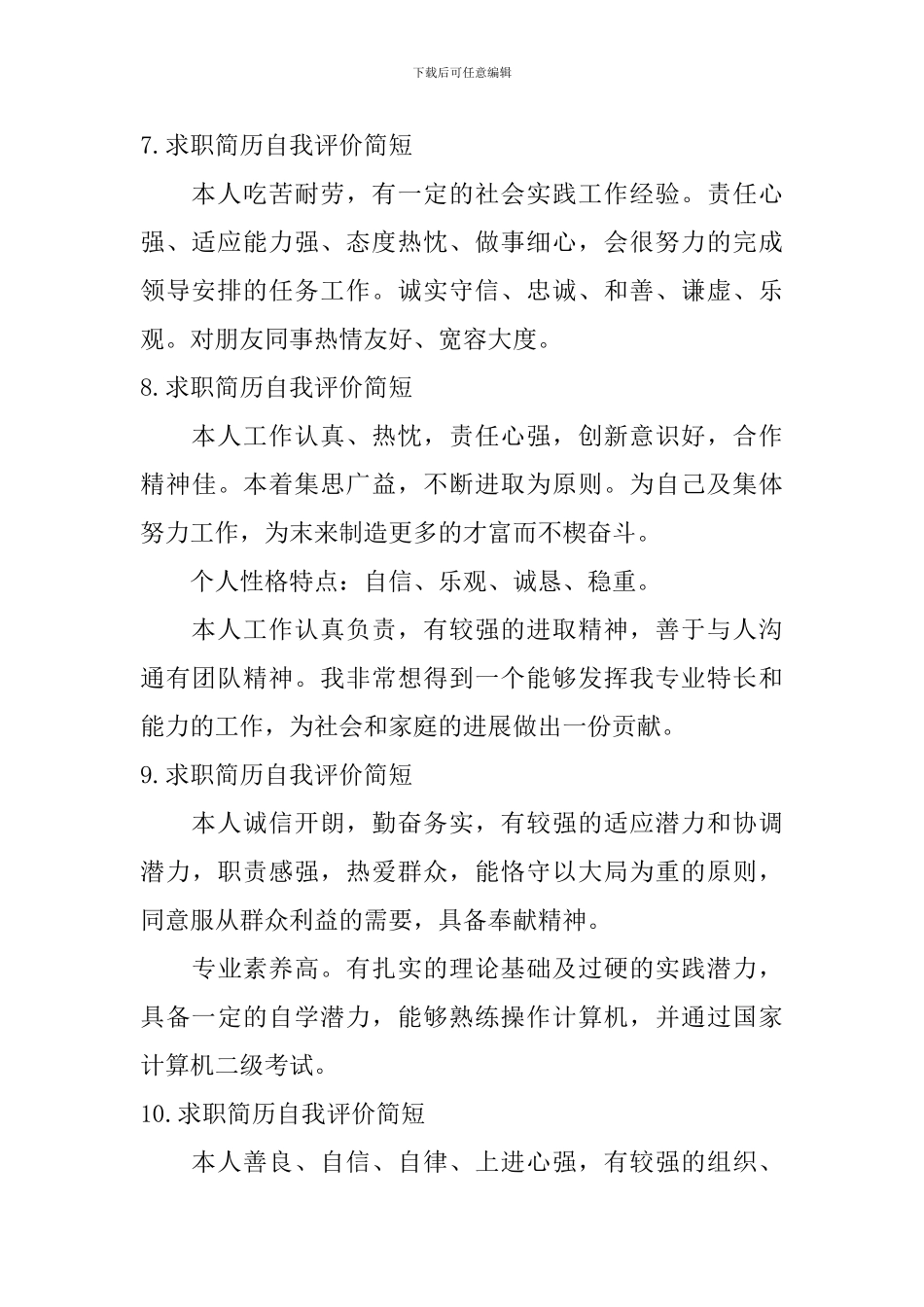 下载后可任意编辑

7.求职简历自我评价简短

本人吃苦耐劳，有一定的社会实践工作经验。责任心强、适应能力强、态度热忱、做事细心，会很努力的完成领导安排的任务工作。诚实守信、忠诚、和善、谦虚、乐观。对朋友同事热情友好、宽容大度。

8.求职简历自我评价简短

本人工作认真、热忱，责任心强，创新意识好，合作精神佳。本着集思广益，不断进取为原则。为自己及集体努力工作，为末来制造更多的才富而不楔奋斗。

个人性格特点：自信、乐观、诚恳、稳重。

本人工作认真负责，有较强的进取精神，善于与人沟通有团队精神。我非常想得到一个能够发挥我专业特长和能力的工作，为社会和家庭的进展做出一份贡献。

9.求职简历自我评价简短

本人诚信开朗，勤奋务实，有较强的适应潜力和协调潜力，职责感强，热爱群众，能恪守以大局为重的原则，同意服从群众利益的需要，具备奉献精神。

专业素养高。有扎实的理论基础及过硬的实践潜力，具备一定的自学潜力，能够熟练操作计算机，并通过国家计算机二级考试。

10.求职简历自我评价简短

本人善良、自信、自律、上进心强，有较强的组织、